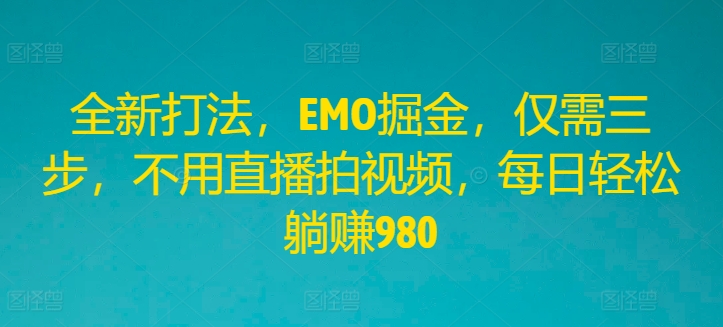 图怪兽 图怪兽 图怪兽

全新打法，EMO掘金，仅需三步，不用直播拍视频，每日轻松躺赚980

图怪兽 图怪兽 图怪兽